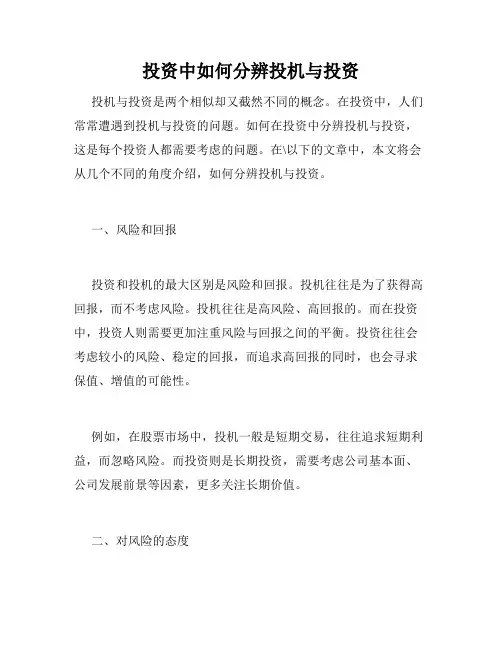 投资中如何分辨投机与投资

投机与投资是两个相似却又截然不同的概念。在投资中，人们常常遭遇到投机与投资的问题。如何在投资中分辨投机与投资，这是每个投资人都需要考虑的问题。在\以下的文章中，本文将会从几个不同的角度介绍，如何分辨投机与投资。

一、风险和回报

投资和投机的最大区别是风险和回报。投机往往是为了获得高回报，而不考虑风险。投机往往是高风险、高回报的。而在投资中，投资人则需要更加注重风险与回报之间的平衡。投资往往会考虑较小的风险、稳定的回报，而追求高回报的同时，也会寻求保值、增值的可能性。

例如，在股票市场中，投机一般是短期交易，往往追求短期利益，而忽略风险。而投资则是长期投资，需要考虑公司基本面、公司发展前景等因素，更多关注长期价值。

二、对风险的态度